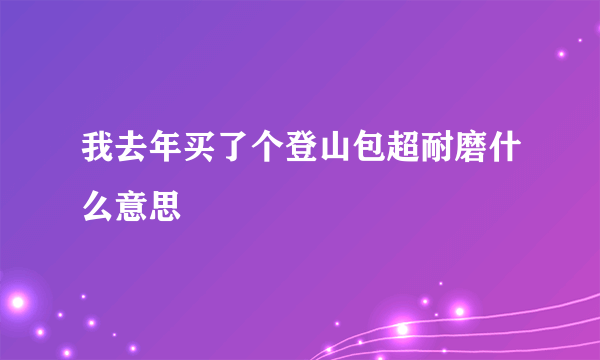 我去年买了个登山包超耐磨什么意思